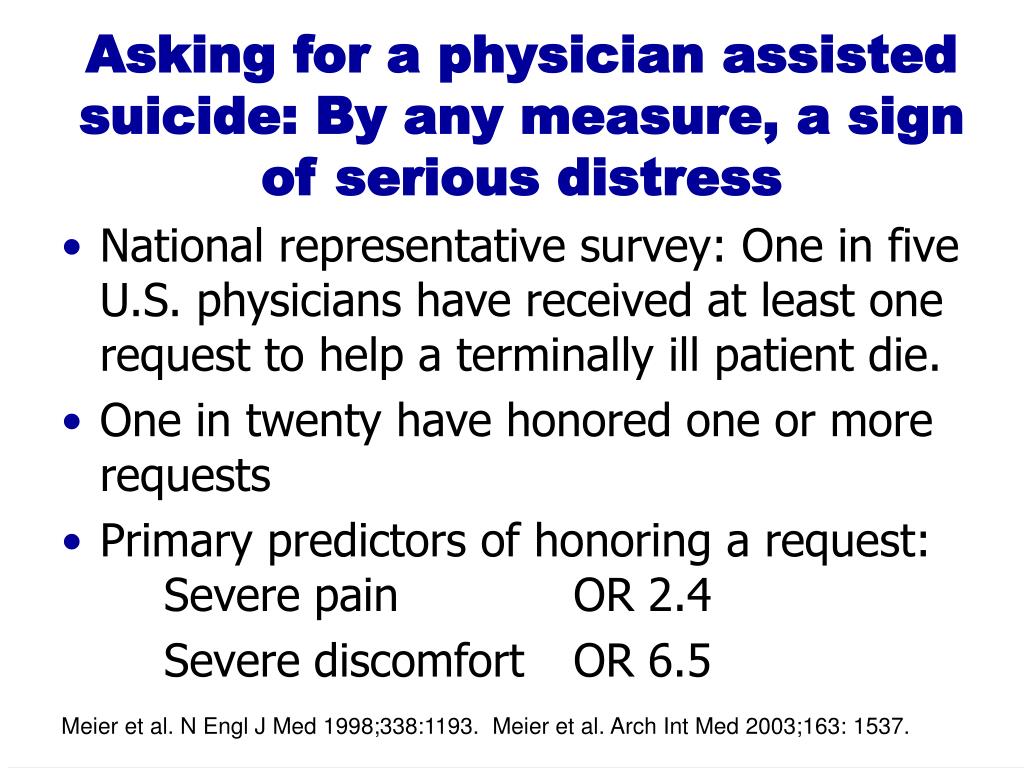 Asking for a physician assisted suicide: By any measure, a sign of serious distress

• National representative survey: One in five U.S. physicians have received at least one request to help a terminally ill patient die.
• One in twenty have honored one or more requests
• Primary predictors of honoring a request:
Severe pain OR 2.4
Severe discomfort OR 6.5

Meier et al. N Engl J Med 1998;338:1193. Meier et al. Arch Int Med 2003;163: 1537.